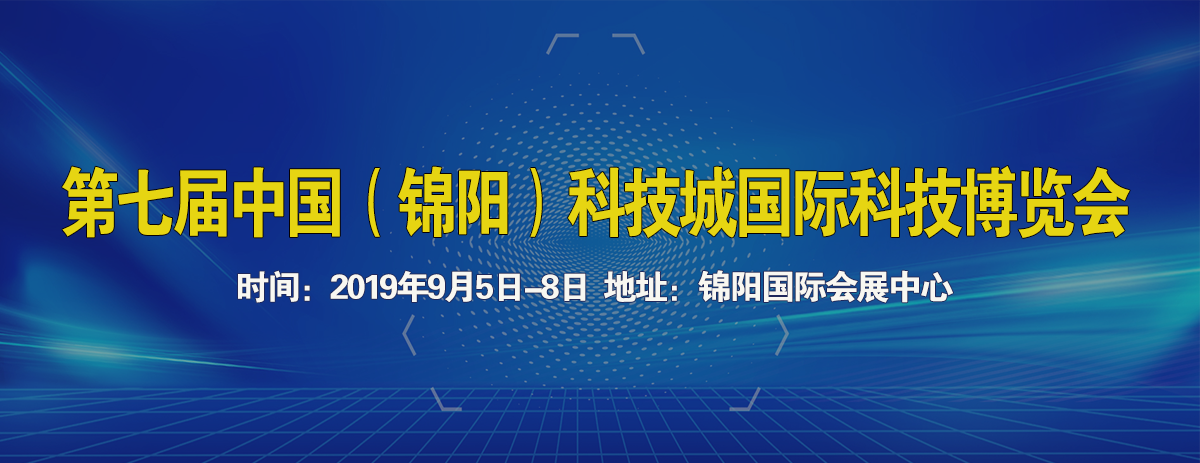 第七届中国（锦阳）科技城国际科技博览会

时间：2019年9月5日–8日 地址：锦阳国际会展中心